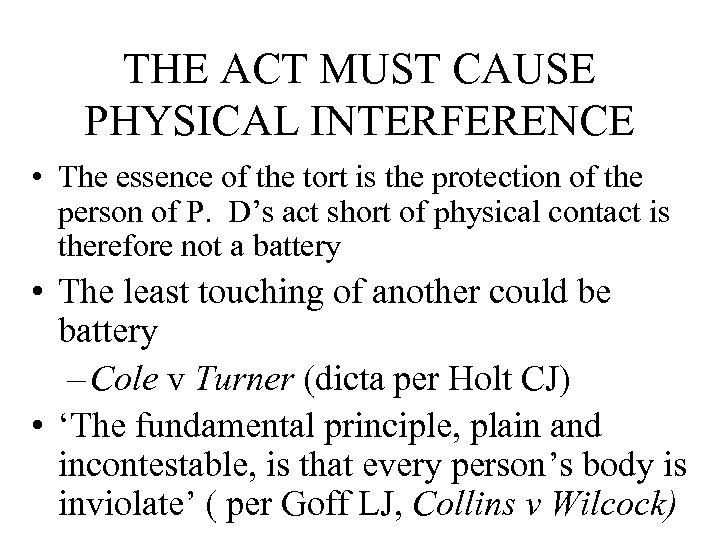 THE ACT MUST CAUSE PHYSICAL INTERFERENCE

• The essence of the tort is the protection of the person of P.  D’s act short of physical contact is therefore not a battery

• The least touching of another could be battery

– Cole v Turner (dicta per Holt CJ)

• ‘The fundamental principle, plain and incontestable, is that every person’s body is inviolate’ ( per Goff LJ, Collins v Wilcock)